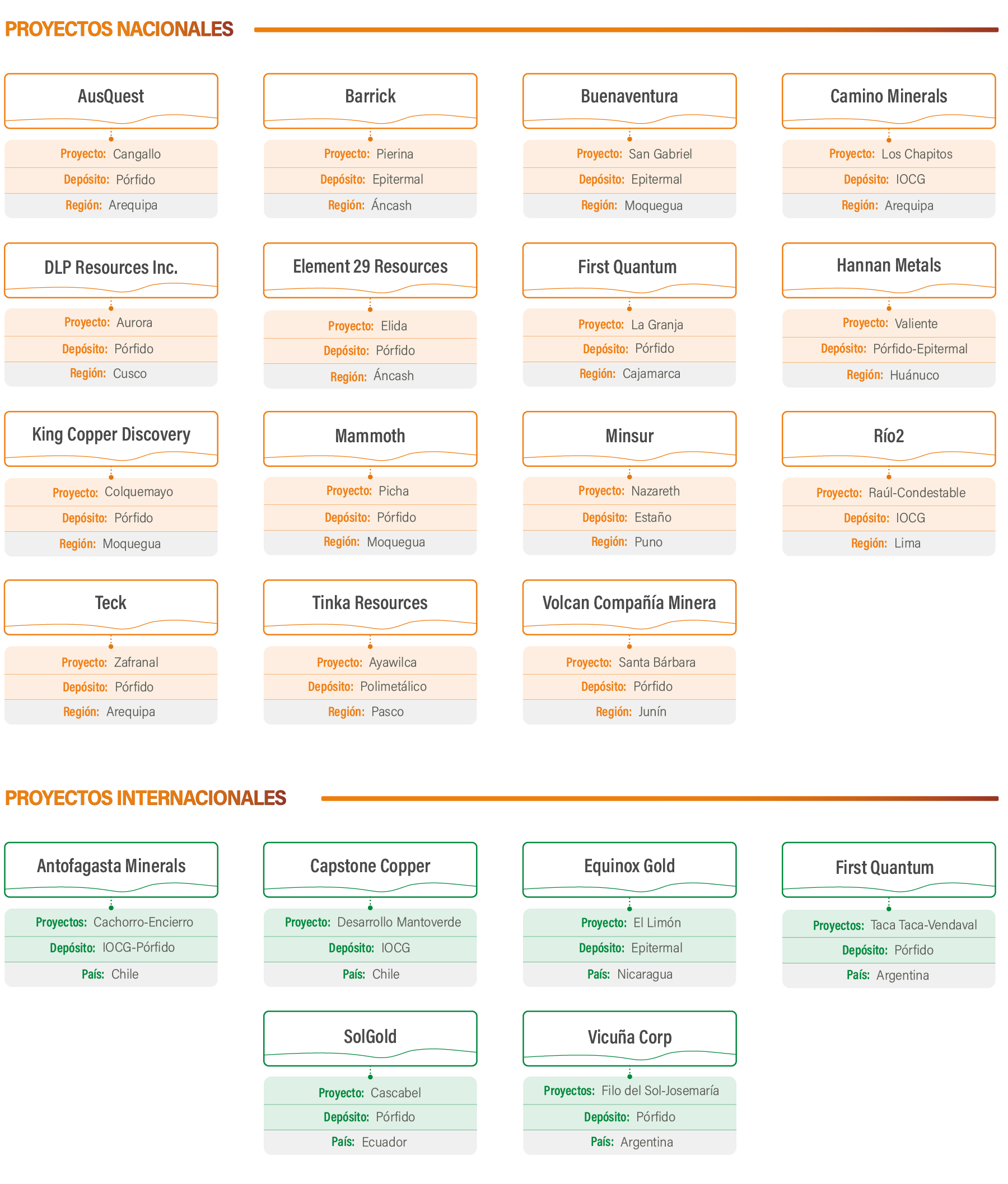 PROYECTOS NACIONALES

AusQuest
Proyecto: Cangallo
Depósito: Pórfido
Región: Arequipa

Barrick
Proyecto: Pierina
Depósito: Epitermal
Región: Áncash

Buenaventura
Proyecto: San Gabriel
Depósito: Epitermal
Región: Moquegua

Camino Minerals
Proyecto: Los Chapitos
Depósito: IOCG
Región: Arequipa

DLP Resources Inc.
Proyecto: Aurora
Depósito: Pórfido
Región: Cusco

Element 29 Resources
Proyecto: Elida
Depósito: Pórfido
Región: Áncash

First Quantum
Proyecto: La Granja
Depósito: Pórfido
Región: Cajamarca

Hannan Metals
Proyecto: Valiente
Depósito: Pórfido-Epitermal
Región: Huánuco

King Copper Discovery
Proyecto: Colquemayo
Depósito: Pórfido
Región: Moquegua

Mammoth
Proyecto: Picha
Depósito: Pórfido
Región: Moquegua

Minsur
Proyecto: Nazareth
Depósito: Estaño
Región: Puno

Río2
Proyecto: Raúl-Condestable
Depósito: IOCG
Región: Lima

Teck
Proyecto: Zafranal
Depósito: Pórfido
Región: Arequipa

Tinka Resources
Proyecto: Ayawilca
Depósito: Polimetálico
Región: Pasco

Volcan Compañía Minera
Proyecto: Santa Bárbara
Depósito: Pórfido
Región: Junín

PROYECTOS INTERNACIONALES

Antofagasta Minerals
Proyectos: Cachorro-Encierro
Depósito: IOCG-Pórfido
País: Chile

Capstone Copper
Proyecto: Desarrollo Mantoverde
Depósito: IOCG
País: Chile

Equinox Gold
Proyecto: El Limón
Depósito: Epitermal
País: Nicaragua

First Quantum
Proyectos: Taca Taca-Vendaval
Depósito: Pórfido
País: Argentina

SolGold
Proyecto: Cascabel
Depósito: Pórfido
País: Ecuador

Vicuña Corp
Proyectos: Filo del Sol-Josemaría
Depósito: Pórfido
País: Argentina